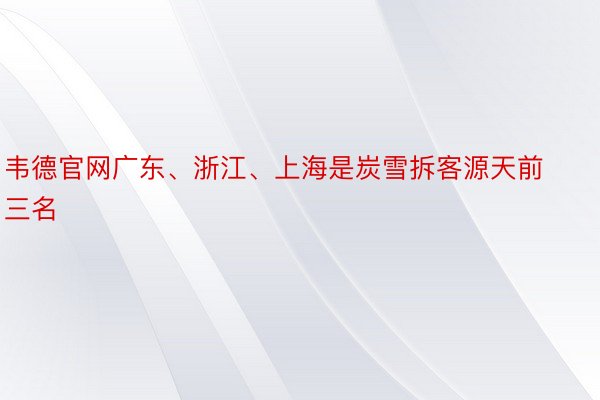 韦德官网广东、浙江、上海是炭雪拆客源天前三名